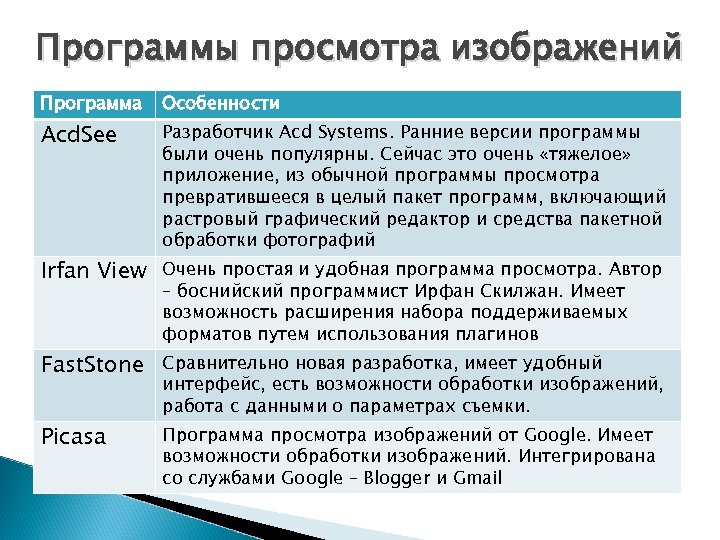 Программы просмотра изображений

| Программа | Особенности |
|---|---|
| AcdSee | Разработчик Acd Systems. Ранние версии программы были очень популярны. Сейчас это очень «тяжелое» приложение, из обычной программы просмотра превратившееся в целый пакет программ, включающий растровый графический редактор и средства пакетной обработки фотографий |
| Irfan View | Очень простая и удобная программа просмотра. Автор – боснийский программист Ирфан Скилжан. Имеет возможность расширения набора поддерживаемых форматов путем использования плагинов |
| FastStone | Сравнительно новая разработка, имеет удобный интерфейс, есть возможности обработки изображений, работа с данными о параметрах съемки. |
| Picasa | Программа просмотра изображений от Google. Имеет возможности обработки изображений. Интегрирована со службами Google – Blogger и Gmail |